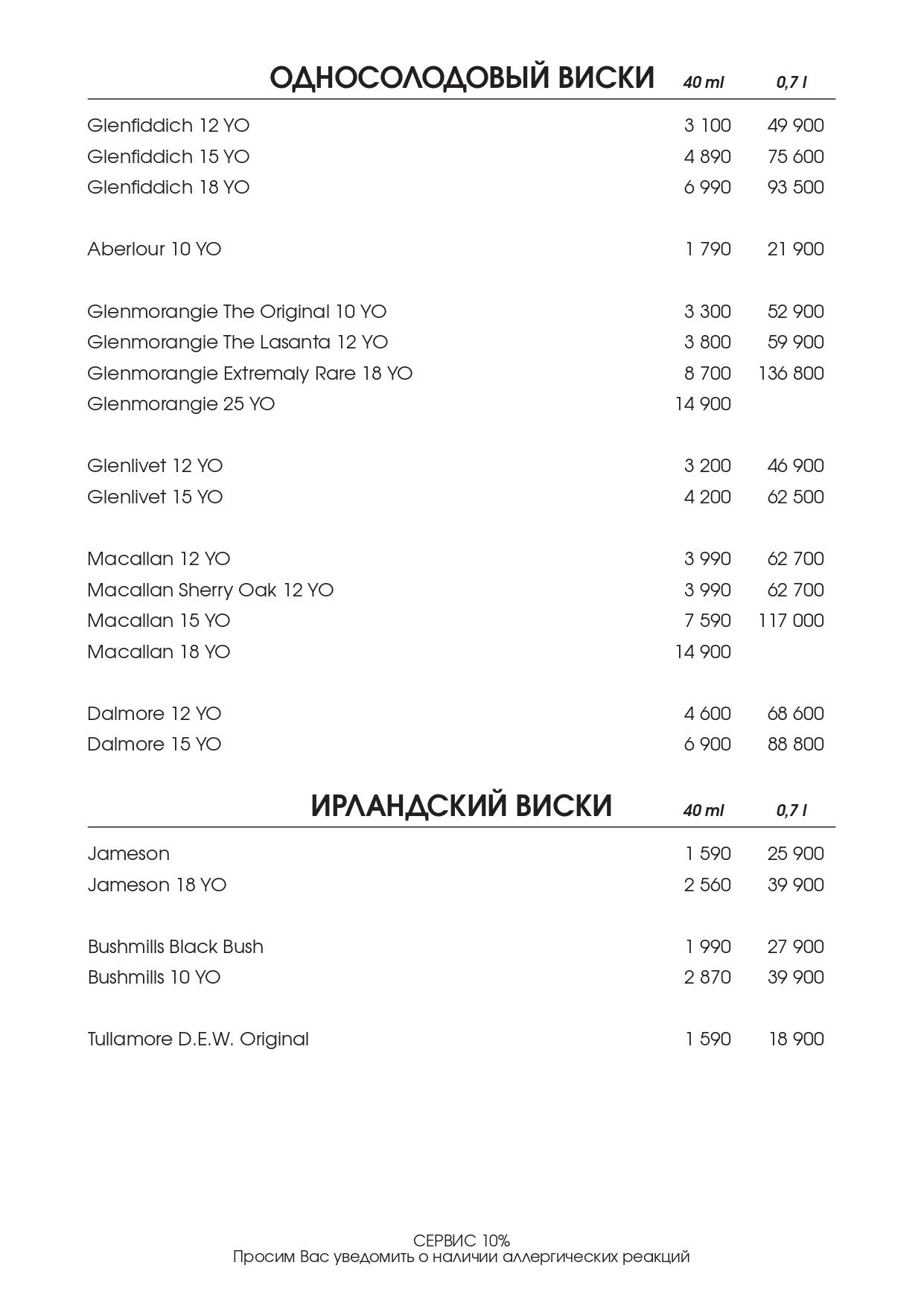 | ОДНОСОЛОДОВЫЙ ВИСКИ | 40 ml | 0,7 l |
|---|---|---|
| Glenfiddich 12 YO | 3 100 | 49 900 |
| Glenfiddich 15 YO | 4 890 | 75 600 |
| Glenfiddich 18 YO | 6 990 | 93 500 |
| Aberlour 10 YO | 1 790 | 21 900 |
| Glenmorangie The Original 10 YO | 3 300 | 52 900 |
| Glenmorangie The Lasanta 12 YO | 3 800 | 59 900 |
| Glenmorangie Extremaly Rare 18 YO | 8 700 | 136 800 |
| Glenmorangie 25 YO | 14 900 | |
| Glenlivet 12 YO | 3 200 | 46 900 |
| Glenlivet 15 YO | 4 200 | 62 500 |
| Macallan 12 YO | 3 990 | 62 700 |
| Macallan Sherry Oak 12 YO | 3 990 | 62 700 |
| Macallan 15 YO | 7 590 | 117 000 |
| Macallan 18 YO | 14 900 | |
| Dalmore 12 YO | 4 600 | 68 600 |
| Dalmore 15 YO | 6 900 | 88 800 |

| ИРЛАНДСКИЙ ВИСКИ | 40 ml | 0,7 l |
|---|---|---|
| Jameson | 1 590 | 25 900 |
| Jameson 18 YO | 2 560 | 39 900 |
| Bushmills Black Bush | 1 990 | 27 900 |
| Bushmills 10 YO | 2 870 | 39 900 |
| Tullamore D.E.W. Original | 1 590 | 18 900 |

СЕРВИС 10%
Просим Вас уведомить о наличии аллергических реакций